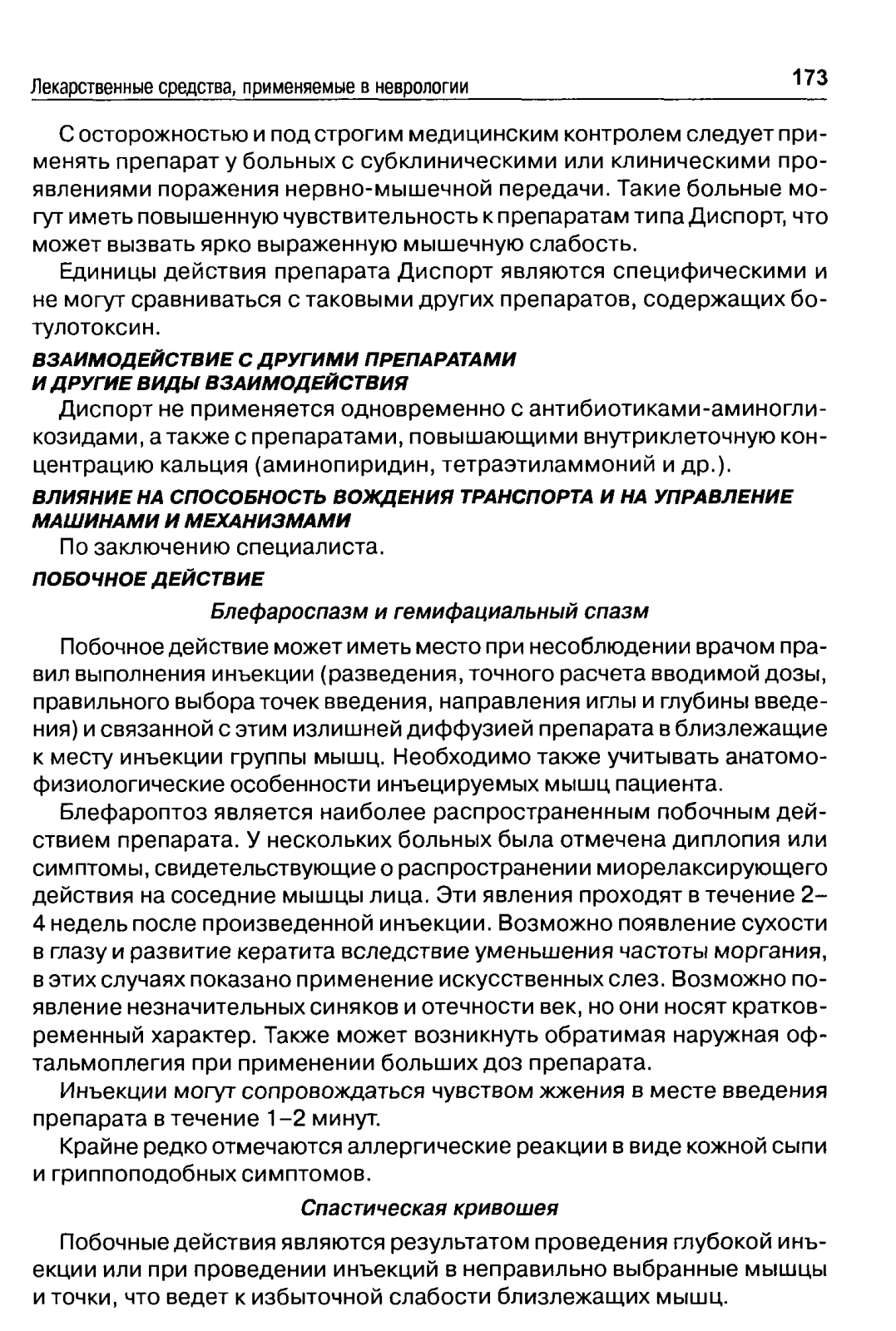 Лекарственные средства, применяемые в неврологии

173

С осторожностью и под строгим медицинским контролем следует применять препарат у больных с субклиническими или клиническими проявлениями поражения нервно-мышечной передачи. Такие больные могут иметь повышенную чувствительность к препаратам типа Диспорт, что может вызвать ярко выраженную мышечную слабость.

Единицы действия препарата Диспорт являются специфическими и не могут сравниваться с таковыми других препаратов, содержащих ботулотоксин.

ВЗАИМОДЕЙСТВИЕ С ДРУГИМИ ПРЕПАРАТАМИ И ДРУГИЕ ВИДЫ ВЗАИМОДЕЙСТВИЯ

Диспорт не применяется одновременно с антибиотиками-аминогликозидами, а также с препаратами, повышающими внутриклеточную концентрацию кальция (аминопиридин, тетраэтиламмоний и др.).

ВЛИЯНИЕ НА СПОСОБНОСТЬ ВОЖДЕНИЯ ТРАНСПОРТА И НА УПРАВЛЕНИЕ МАШИНАМИ И МЕХАНИЗМАМИ

По заключению специалиста.

ПОБОЧНОЕ ДЕЙСТВИЕ

Блефароспазм и гемифациальный спазм

Побочное действие может иметь место при несоблюдении врачом правил выполнения инъекции (разведения, точного расчета вводимой дозы, правильного выбора точек введения, направления иглы и глубины введения) и связанной с этим излишней диффузией препарата в близлежащие к месту инъекции группы мышц. Необходимо также учитывать анатомо-физиологические особенности инъецируемых мышц пациента.

Блефароптоз является наиболее распространенным побочным действием препарата. У нескольких больных была отмечена диплопия или симптомы, свидетельствующие о распространении миорелаксирующего действия на соседние мышцы лица. Эти явления проходят в течение 2–4 недель после произведенной инъекции. Возможно появление сухости в глазу и развитие кератита вследствие уменьшения частоты моргания, в этих случаях показано применение искусственных слез. Возможно появление незначительных синяков и отечности век, но они носят кратковременный характер. Также может возникнуть обратимая наружная офтальмоплегия при применении больших доз препарата.

Инъекции могут сопровождаться чувством жжения в месте введения препарата в течение 1–2 минут.

Крайне редко отмечаются аллергические реакции в виде кожной сыпи и гриппоподобных симптомов.

Спастическая кривошея

Побочные действия являются результатом проведения глубокой инъекции или при проведении инъекций в неправильно выбранные мышцы и точки, что ведет к избыточной слабости близлежащих мышц.